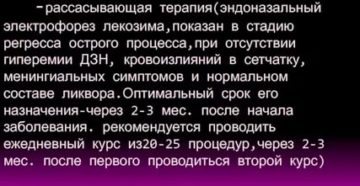 -рассасывающая терапия(эндоназальный электрофорез лекозима,показан в стадию регресса острого процесса,при отсутствии гиперемии ДЗН, кровоизлияний в сетчатку, менингиальных симптомов и нормальном составе ликвора.Оптимальный срок его назначения-через 2-3 мес. после начала заболевания. рекомендуется проводить ежедневный курс из20-25 процедур,через 2-3 мес. после первого проводиться второй курс)